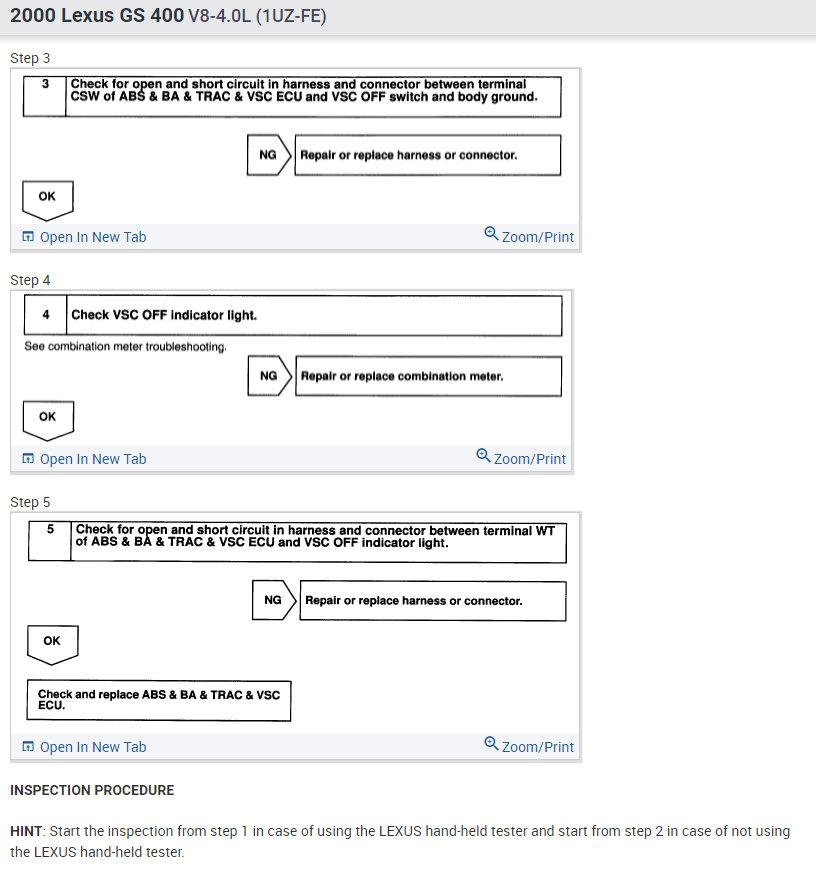 2000 Lexus GS 400 V8-4.0L (1UZ-FE)

Step 3

3 Check for open and short circuit in harness and connector between terminal CSW of ABS & BA & TRAC & VSC ECU and VSC OFF switch and body ground.

NG Repair or replace harness or connector.

OK

Open In New Tab Zoom/Print

Step 4

4 Check VSC OFF indicator light.

See combination meter troubleshooting.

NG Repair or replace combination meter.

OK

Open In New Tab Zoom/Print

Step 5

5 Check for open and short circuit in harness and connector between terminal WT of ABS & BA & TRAC & VSC ECU and VSC OFF indicator light.

NG Repair or replace harness or connector.

OK

Check and replace ABS & BA & TRAC & VSC ECU.

Open In New Tab Zoom/Print

INSPECTION PROCEDURE

HINT: Start the inspection from step 1 in case of using the LEXUS hand-held tester and start from step 2 in case of not using the LEXUS hand-held tester.